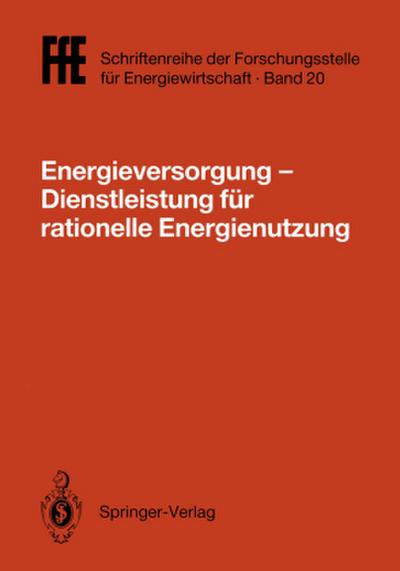 FfE Schriftenreihe der Forschungsstelle für Energiewirtschaft · Band 20

Energieversorgung – Dienstleistung für rationelle Energienutzung

Springer-Verlag